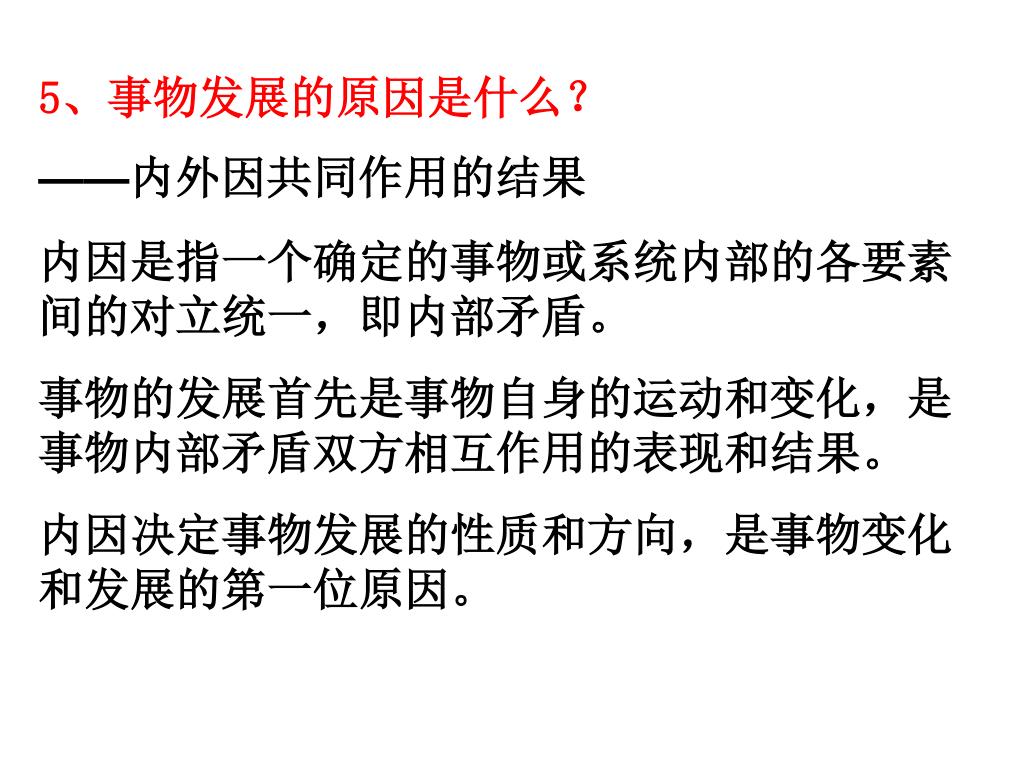 5、事物发展的原因是什么？

——内外因共同作用的结果

内因是指一个确定的事物或系统内部的各要素间的对立统一，即内部矛盾。

事物的发展首先是事物自身的运动和变化，是事物内部矛盾双方相互作用的表现和结果。

内因决定事物发展的性质和方向，是事物变化和发展的第一位原因。